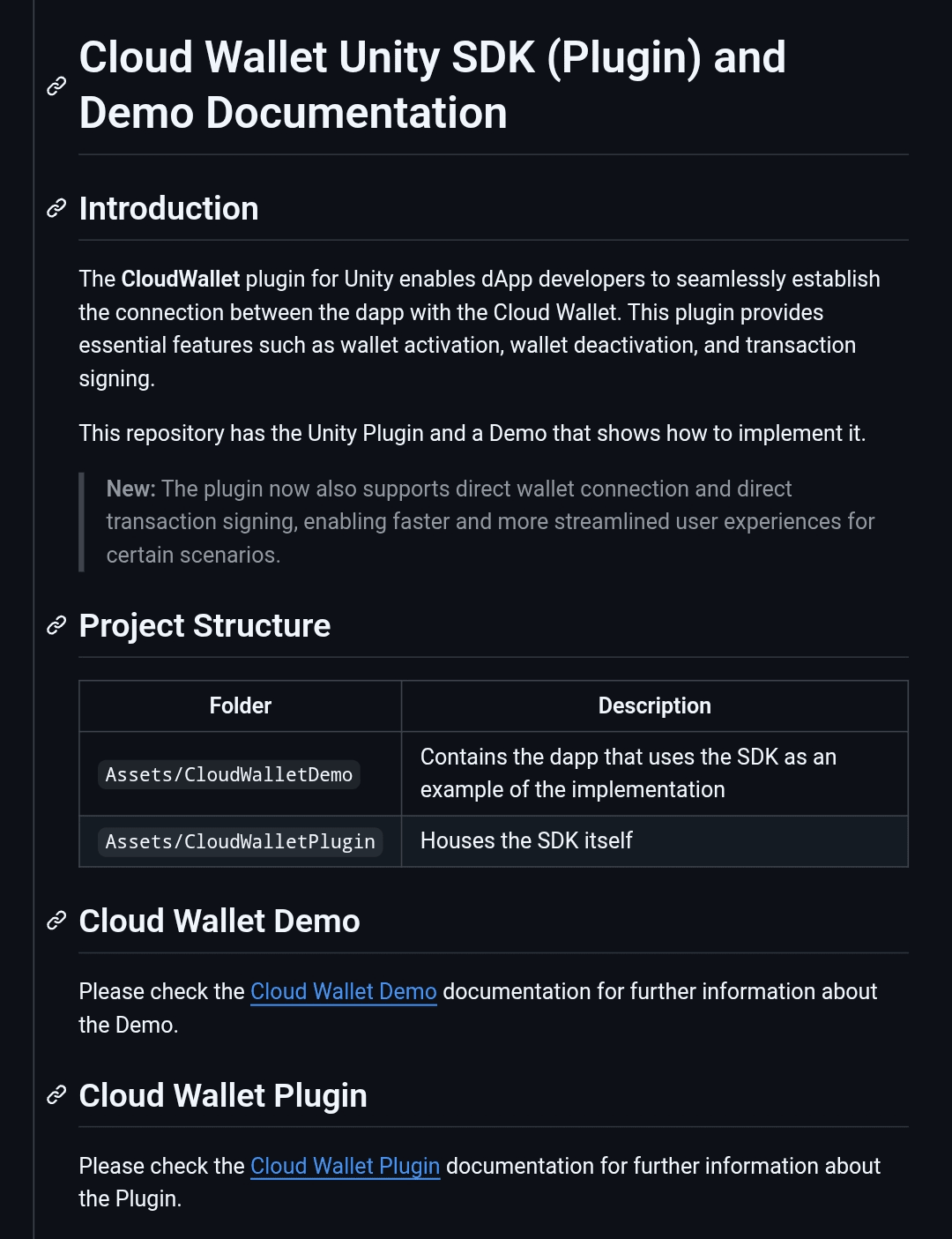 Cloud Wallet Unity SDK (Plugin) and Demo Documentation

Introduction

The CloudWallet plugin for Unity enables dApp developers to seamlessly establish the connection between the dapp with the Cloud Wallet. This plugin provides essential features such as wallet activation, wallet deactivation, and transaction signing.

This repository has the Unity Plugin and a Demo that shows how to implement it.

New: The plugin now also supports direct wallet connection and direct transaction signing, enabling faster and more streamlined user experiences for certain scenarios.

Project Structure

| Folder | Description |
|---|---|
| Assets/CloudWalletDemo | Contains the dapp that uses the SDK as an example of the implementation |
| Assets/CloudWalletPlugin | Houses the SDK itself |

Cloud Wallet Demo

Please check the Cloud Wallet Demo documentation for further information about the Demo.

Cloud Wallet Plugin

Please check the Cloud Wallet Plugin documentation for further information about the Plugin.